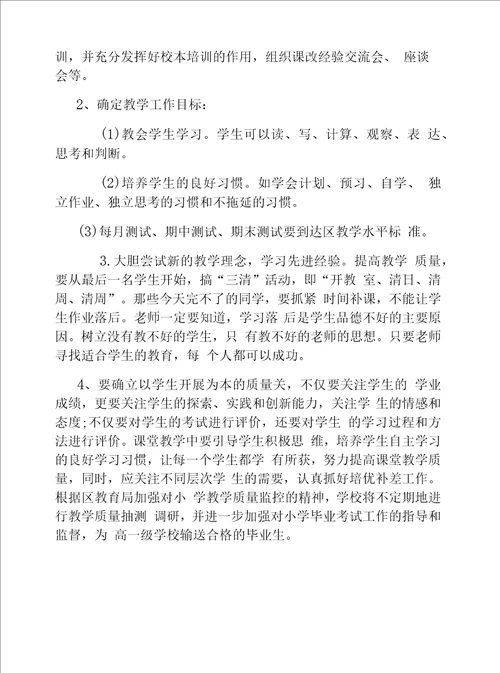 训，并充分发挥好校本培训的作用，组织课改经验交流会、 座谈会等。

2、确定教学工作目标：

(1)教会学生学习。学生可以读、写、计算、观察、表 达、思考和判断。

(2)培养学生的良好习惯。如学会计划、预习、自学、 独立作业、独立思考的习惯和不拖延的习惯。

(3)每月测试、期中测试、期末测试要到达区教学水平标 准。

3.大胆尝试新的教学理念，学习先进经验。提高教学 质量，要从最后一名学生开始，搞“三清”活动，即“开教 室、清日、清周、清周”。那些今天完不了的同学，要抓紧 时间补课，不能让学生作业落后。老师一定要知道，学习落 后是学生品德不好的主要原因。树立没有教不好的学生，只 有教不好的老师的思想。只要老师寻找适合学生的教育，每 个人都可以成功。

4、要确立以学生开展为本的质量关，不仅要关注学生的 学业成绩，更要关注学生的探索、实践和创新能力，关注学 生的情感和态度;不仅要对学生的考试进行评价，还要对学生 的学习过程和方法进行评价。课堂教学中要引导学生积极思 维，培养学生自主学习的良好学习习惯，让每一个学生都学 有所获，努力提高课堂教学质量，同时，应关注不同层次学 生的需要，认真抓好培优补差工作。根据区教育局加强对小 学教学质量监控的精神，学校将不定期地进行教学质量抽测 调研，并进一步加强对小学毕业考试工作的指导和监督，为 高一级学校输送合格的毕业生。